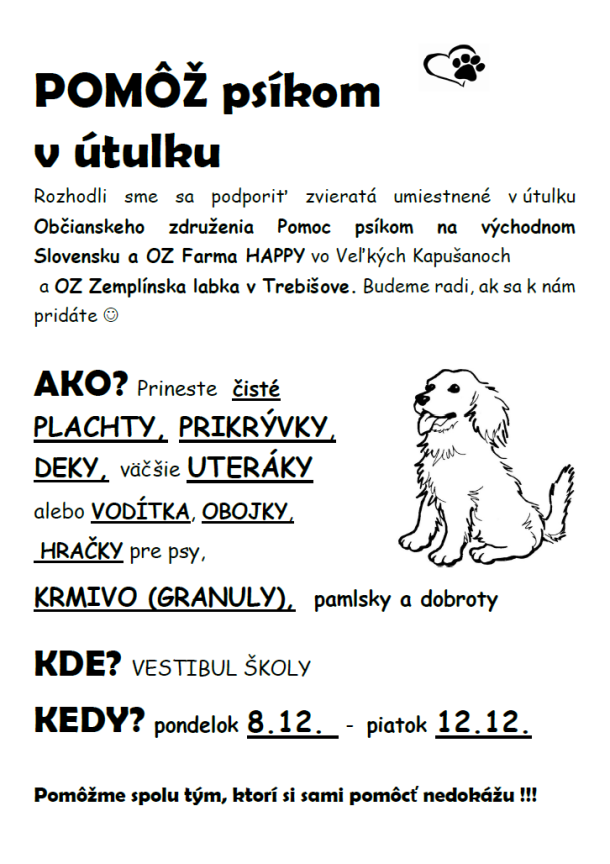 POMÔŽ psíkom v útulku

Rozhodli sme sa podporiť zvieratá umiestnené v útulku Občianskeho združenia Pomoc psíkom na východnom Slovensku a OZ Farma HAPPY vo Veľkých Kapušanoch a OZ Zemplínska labka v Trebišove. Budeme radi, ak sa k nám pridáte ☺

AKO? Prineste čisté PLACHTY, PRIKRÝVKY, DEKY, väčšie UTERÁKY alebo VODÍTKA, OBOJKY, HRAČKY pre psy, KRMIVO (GRANULY), pamlsky a dobroty

KDE? VESTIBUL ŠKOLY

KEDY? pondelok 8.12. - piatok 12.12.

Pomôžme spolu tým, ktorí si sami pomôcť nedokážu !!!